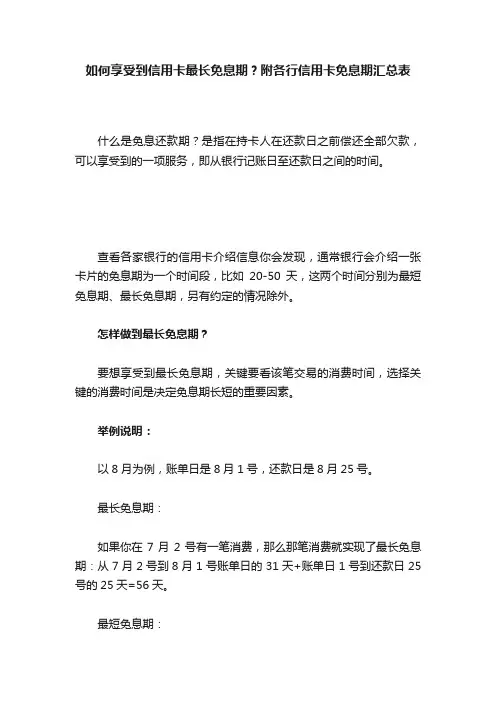 如何享受到信用卡最长免息期？附各行信用卡免息期汇总表

什么是免息还款期？是指在持卡人在还款日之前偿还全部欠款，可以享受到的一项服务，即从银行记账日至还款日之间的时间。

查看各家银行的信用卡介绍信息你会发现，通常银行会介绍一张卡片的免息期为一个时间段，比如 20-50 天，这两个时间分别为最短免息期、最长免息期，另有约定的情况除外。

怎样做到最长免息期？

要想享受到最长免息期，关键要看该笔交易的消费时间，选择关键的消费时间是决定免息期长短的重要因素。

举例说明：

以 8 月为例，账单日是 8 月 1 号，还款日是 8 月 25 号。

最长免息期：

如果你在 7 月 2 号有一笔消费，那么那笔消费就实现了最长免息期：从 7 月 2 号到 8 月 1 号账单日的 31 天+账单日 1 号到还款日 25 号的 25 天=56 天。

最短免息期：